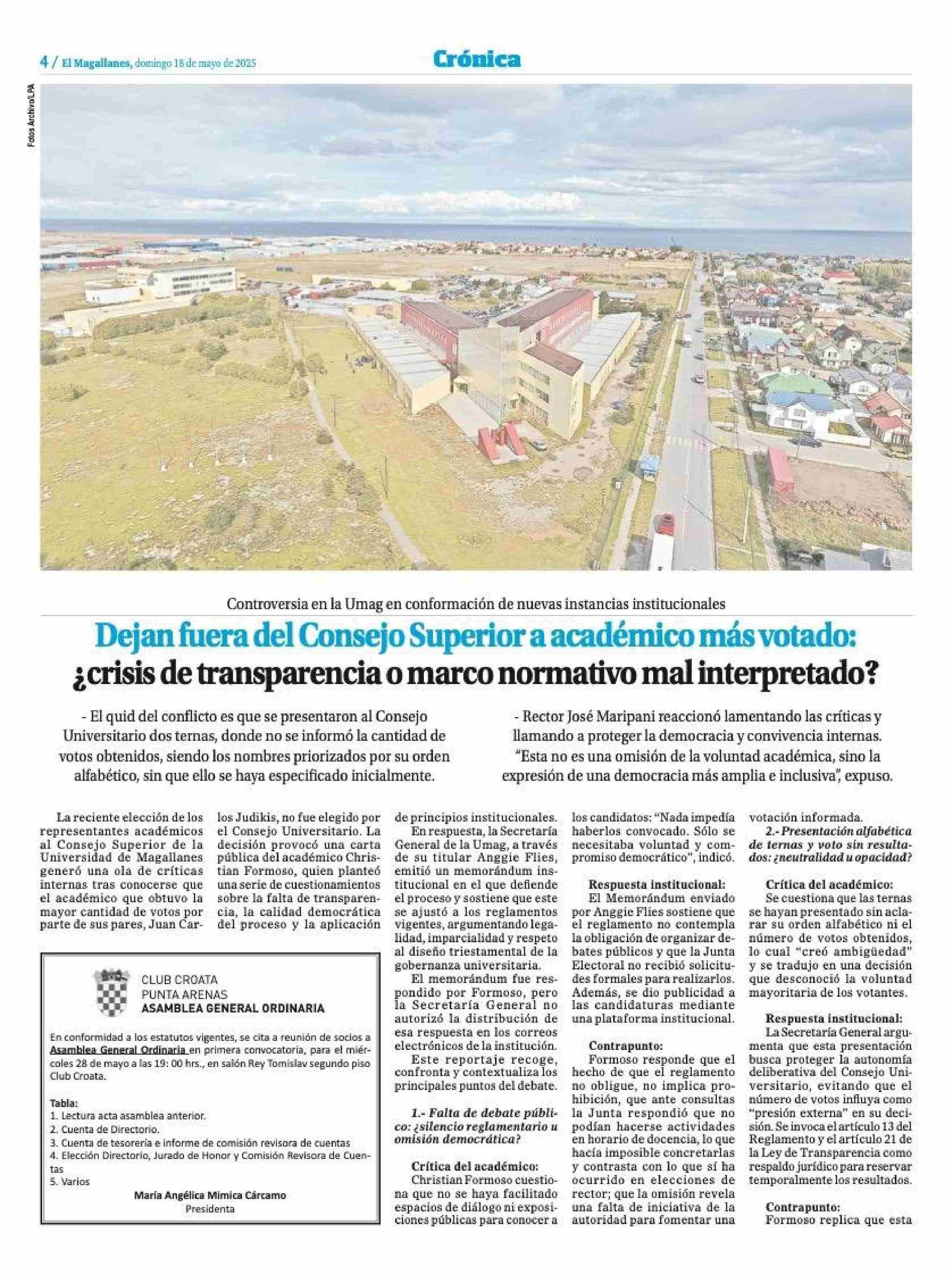 4 / El Magallanes, domingo 18 de mayo de 2025

Crónica

Fotos Archivo/LPA

Controversia en la Umag en conformación de nuevas instancias institucionales

Dejan fuera del Consejo Superior a académico más votado: ¿crisis de transparencia o marco normativo mal interpretado?

- El quid del conflicto es que se presentaron al Consejo Universitario dos ternas, donde no se informó la cantidad de votos obtenidos, siendo los nombres priorizados por su orden alfabético, sin que ello se haya especificado inicialmente.

- Rector José Maripani reaccionó lamentando las críticas y llamando a proteger la democracia y convivencia internas. "Esta no es una omisión de la voluntad académica, sino la expresión de una democracia más amplia e inclusiva", expuso.

La reciente elección de los representantes académicos al Consejo Superior de la Universidad de Magallanes generó una ola de críticas internas tras conocerse que el académico que obtuvo la mayor cantidad de votos por parte de sus pares, Juan Carlos Judikis, no fue elegido por el Consejo Universitario. La decisión provocó una carta pública del académico Christian Formoso, quien planteó una serie de cuestionamientos sobre la falta de transparencia, la calidad democrática del proceso y la aplicación de principios institucionales.

En respuesta, la Secretaría General de la Umag, a través de su titular Anggie Flies, emitió un memorándum institucional en el que defiende el proceso y sostiene que este se ajustó a los reglamentos vigentes, argumentando legalidad, imparcialidad y respeto al diseño triestamental de la gobernanza universitaria.

El memorándum fue respondido por Formoso, pero la Secretaría General no autorizó la distribución de esa respuesta en los correos electrónicos de la institución.

Este reportaje recoge, confronta y contextualiza los principales puntos del debate.

1.- Falta de debate público: ¿silencio reglamentario u omisión democrática?

Crítica del académico:
Christian Formoso cuestiona que no se haya facilitado espacios de diálogo ni exposiciones públicas para conocer a los candidatos: "Nada impedía haberlos convocado. Sólo se necesitaba voluntad y compromiso democrático", indicó.

Respuesta institucional:
El Memorándum enviado por Anggie Flies sostiene que el reglamento no contempla la obligación de organizar debates públicos y que la Junta Electoral no recibió solicitudes formales para realizarlos. Además, se dio publicidad a las candidaturas mediante una plataforma institucional.

Contrapunto:
Formoso responde que el hecho de que el reglamento no obligue, no implica prohibición, que ante consultas la Junta respondió que no podían hacerse actividades en horario de docencia, lo que hacía imposible concretarlas y contrasta con lo que sí ha ocurrido en elecciones de rector; que la omisión revela una falta de iniciativa de la autoridad para fomentar una votación informada.

2.- Presentación alfabética de ternas y voto sin resultados: ¿neutralidad u opacidad?

Crítica del académico:
Se cuestiona que las ternas se hayan presentado sin aclarar su orden alfabético ni el número de votos obtenidos, lo cual "creó ambigüedad" y se tradujo en una decisión que desconoció la voluntad mayoritaria de los votantes.

Respuesta institucional:
La Secretaría General argumenta que esta presentación busca proteger la autonomía deliberativa del Consejo Universitario, evitando que el número de votos influya como "presión externa" en su decisión. Se invoca el artículo 13 del Reglamento y el artículo 21 de la Ley de Transparencia como respaldo jurídico para reservar temporalmente los resultados.

Contrapunto:
Formoso replica que esta

CLUB CROATA
PUNTA ARENAS
ASAMBLEA GENERAL ORDINARIA

En conformidad a los estatutos vigentes, se cita a reunión de socios a Asamblea General Ordinaria en primera convocatoria, para el miércoles 28 de mayo a las 19: 00 hrs., en salón Rey Tomislav segundo piso Club Croata.

Tabla:
1. Lectura acta asamblea anterior.
2. Cuenta de Directorio.
3. Cuenta de tesorería e informe de comisión revisora de cuentas
4. Elección Directorio, Jurado de Honor y Comisión Revisora de Cuentas
5. Varios

María Angélica Mimica Cárcamo
Presidenta